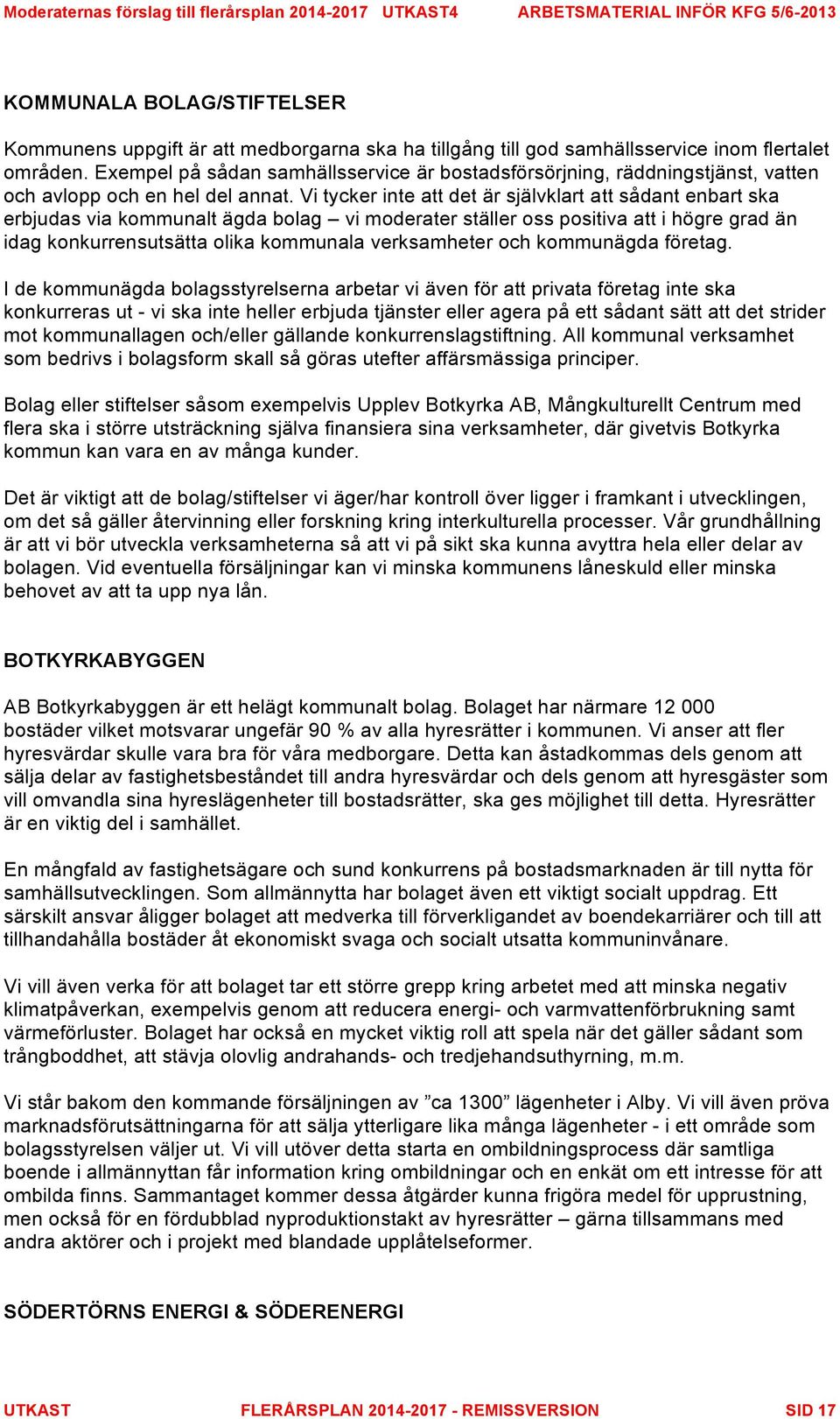 Moderaternas förslag till flerårsplan 2014-2017 UTKAST4 ARBETSMATERIAL INFÖR KFG 5/6-2013

KOMMUNALA BOLAG/STIFTELSER

Kommunens uppgift är att medborgarna ska ha tillgång till god samhällsservice inom flertalet områden. Exempel på sådan samhällsservice är bostadsförsörjning, räddningstjänst, vatten och avlopp och en hel del annat. Vi tycker inte att det är självklart att sådant enbart ska erbjudas via kommunalt ägda bolag – vi moderater ställer oss positiva att i högre grad än idag konkurrensutsätta olika kommunala verksamheter och kommunägda företag.

I de kommunägda bolagsstyrelserna arbetar vi även för att privata företag inte ska konkurreras ut - vi ska inte heller erbjuda tjänster eller agera på ett sådant sätt att det strider mot kommunallagen och/eller gällande konkurrenslagstiftning. All kommunal verksamhet som bedrivs i bolagsform skall så göras utefter affärsmässiga principer.

Bolag eller stiftelser såsom exempelvis Upplev Botkyrka AB, Mångkulturellt Centrum med flera ska i större utsträckning själva finansiera sina verksamheter, där givetvis Botkyrka kommun kan vara en av många kunder.

Det är viktigt att de bolag/stiftelser vi äger/har kontroll över ligger i framkant i utvecklingen, om det så gäller återvinning eller forskning kring interkulturella processer. Vår grundhållning är att vi bör utveckla verksamheterna så att vi på sikt ska kunna avyttra hela eller delar av bolagen. Vid eventuella försäljningar kan vi minska kommunens låneskuld eller minska behovet av att ta upp nya lån.

BOTKYRKABYGGEN

AB Botkyrkabyggen är ett helägt kommunalt bolag. Bolaget har närmare 12 000 bostäder vilket motsvarar ungefär 90 % av alla hyresrätter i kommunen. Vi anser att fler hyresvärdar skulle vara bra för våra medborgare. Detta kan åstadkommas dels genom att sälja delar av fastighetsbeståndet till andra hyresvärdar och dels genom att hyresgäster som vill omvandla sina hyreslägenheter till bostadsrätter, ska ges möjlighet till detta. Hyresrätter är en viktig del i samhället.

En mångfald av fastighetsägare och sund konkurrens på bostadsmarknaden är till nytta för samhällsutvecklingen. Som allmännytta har bolaget även ett viktigt socialt uppdrag. Ett särskilt ansvar åligger bolaget att medverka till förverkligandet av boendekarriärer och till att tillhandahålla bostäder åt ekonomiskt svaga och socialt utsatta kommuninvånare.

Vi vill även verka för att bolaget tar ett större grepp kring arbetet med att minska negativ klimatpåverkan, exempelvis genom att reducera energi- och varmvattenförbrukning samt värmeförluster. Bolaget har också en mycket viktig roll att spela när det gäller sådant som trångboddhet, att stävja olovlig andrahands- och tredjehandsuthyrning, m.m.

Vi står bakom den kommande försäljningen av ”ca 1300” lägenheter i Alby. Vi vill även pröva marknadsförutsättningarna för att sälja ytterligare lika många lägenheter - i ett område som bolagsstyrelsen väljer ut. Vi vill utöver detta starta en ombildningsprocess där samtliga boende i allmännyttan får information kring ombildningar och en enkät om ett intresse för att ombilda finns. Sammantaget kommer dessa åtgärder kunna frigöra medel för upprustning, men också för en fördubblad nyproduktionstakt av hyresrätter – gärna tillsammans med andra aktörer och i projekt med blandade upplåtelseformer.

SÖDERTÖRNS ENERGI & SÖDERENERGI

UTKAST FLERÅRSPLAN 2014-2017 - REMISSVERSION SID 17